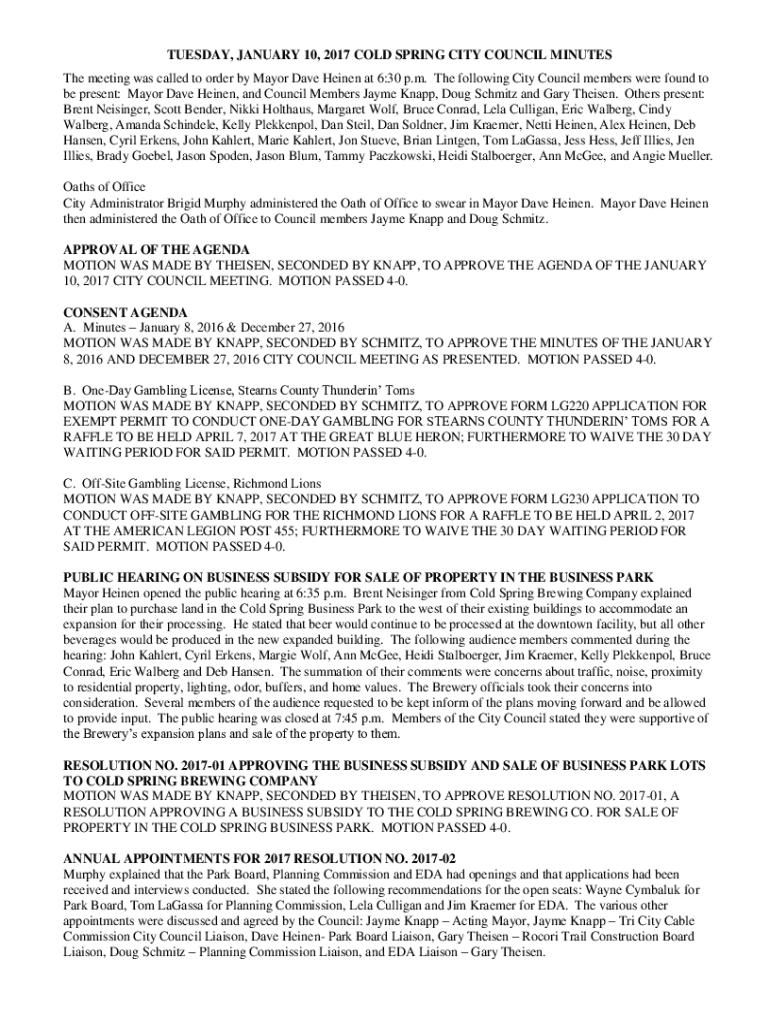 TUESDAY, JANUARY 10, 2017 COLD SPRING CITY COUNCIL MINUTES

The meeting was called to order by Mayor Dave Heinen at 6:30 p.m. The following City Council members were found to be present: Mayor Dave Heinen, and Council Members Jayme Knapp, Doug Schmitz and Gary Theisen. Others present: Brent Neisinger, Scott Bender, Nikki Holthaus, Margaret Wolf, Bruce Conrad, Lela Culligan, Eric Walberg, Cindy Walberg, Amanda Schindele, Kelly Plekkenpol, Dan Steil, Dan Soldner, Jim Kraemer, Netti Heinen, Alex Heinen, Deb Hansen, Cyril Erkens, John Kahlert, Marie Kahlert, Jon Stueve, Brian Lintgen, Tom LaGassa, Jess Hess, Jeff Illies, Jen Illies, Brady Goebel, Jason Spoden, Jason Blum, Tammy Paczkowski, Heidi Stalboerger, Ann McGee, and Angie Mueller.

Oaths of Office
City Administrator Brigid Murphy administered the Oath of Office to swear in Mayor Dave Heinen. Mayor Dave Heinen then administered the Oath of Office to Council members Jayme Knapp and Doug Schmitz.

APPROVAL OF THE AGENDA
MOTION WAS MADE BY THEISEN, SECONDED BY KNAPP, TO APPROVE THE AGENDA OF THE JANUARY 10, 2017 CITY COUNCIL MEETING. MOTION PASSED 4-0.

CONSENT AGENDA
A. Minutes – January 8, 2016 & December 27, 2016
MOTION WAS MADE BY KNAPP, SECONDED BY SCHMITZ, TO APPROVE THE MINUTES OF THE JANUARY 8, 2016 AND DECEMBER 27, 2016 CITY COUNCIL MEETING AS PRESENTED. MOTION PASSED 4-0.

B. One-Day Gambling License, Stearns County Thunderin' Toms
MOTION WAS MADE BY KNAPP, SECONDED BY SCHMITZ, TO APPROVE FORM LG220 APPLICATION FOR EXEMPT PERMIT TO CONDUCT ONE-DAY GAMBLING FOR STEARNS COUNTY THUNDERIN' TOMS FOR A RAFFLE TO BE HELD APRIL 7, 2017 AT THE GREAT BLUE HERON; FURTHERMORE TO WAIVE THE 30 DAY WAITING PERIOD FOR SAID PERMIT. MOTION PASSED 4-0.

C. Off-Site Gambling License, Richmond Lions
MOTION WAS MADE BY KNAPP, SECONDED BY SCHMITZ, TO APPROVE FORM LG230 APPLICATION TO CONDUCT OFF-SITE GAMBLING FOR THE RICHMOND LIONS FOR A RAFFLE TO BE HELD APRIL 2, 2017 AT THE AMERICAN LEGION POST 455; FURTHERMORE TO WAIVE THE 30 DAY WAITING PERIOD FOR SAID PERMIT. MOTION PASSED 4-0.

PUBLIC HEARING ON BUSINESS SUBSIDY FOR SALE OF PROPERTY IN THE BUSINESS PARK
Mayor Heinen opened the public hearing at 6:35 p.m. Brent Neisinger from Cold Spring Brewing Company explained their plan to purchase land in the Cold Spring Business Park to the west of their existing buildings to accommodate an expansion for their processing. He stated that beer would continue to be processed at the downtown facility, but all other beverages would be produced in the new expanded building. The following audience members commented during the hearing: John Kahlert, Cyril Erkens, Margie Wolf, Ann McGee, Heidi Stalboerger, Jim Kraemer, Kelly Plekkenpol, Bruce Conrad, Eric Walberg and Deb Hansen. The summation of their comments were concerns about traffic, noise, proximity to residential property, lighting, odor, buffers, and home values. The Brewery officials took their concerns into consideration. Several members of the audience requested to be kept inform of the plans moving forward and be allowed to provide input. The public hearing was closed at 7:45 p.m. Members of the City Council stated they were supportive of the Brewery's expansion plans and sale of the property to them.

RESOLUTION NO. 2017-01 APPROVING THE BUSINESS SUBSIDY AND SALE OF BUSINESS PARK LOTS TO COLD SPRING BREWING COMPANY
MOTION WAS MADE BY KNAPP, SECONDED BY THEISEN, TO APPROVE RESOLUTION NO. 2017-01, A RESOLUTION APPROVING A BUSINESS SUBSIDY TO THE COLD SPRING BREWING CO. FOR SALE OF PROPERTY IN THE COLD SPRING BUSINESS PARK. MOTION PASSED 4-0.

ANNUAL APPOINTMENTS FOR 2017 RESOLUTION NO. 2017-02
Murphy explained that the Park Board, Planning Commission and EDA had openings and that applications had been received and interviews conducted. She stated the following recommendations for the open seats: Wayne Cymbaluk for Park Board, Tom LaGassa for Planning Commission, Lela Culligan and Jim Kraemer for EDA. The various other appointments were discussed and agreed by the Council: Jayme Knapp – Acting Mayor, Jayme Knapp – Tri City Cable Commission City Council Liaison, Dave Heinen- Park Board Liaison, Gary Theisen – Rocori Trail Construction Board Liaison, Doug Schmitz – Planning Commission Liaison, and EDA Liaison – Gary Theisen.